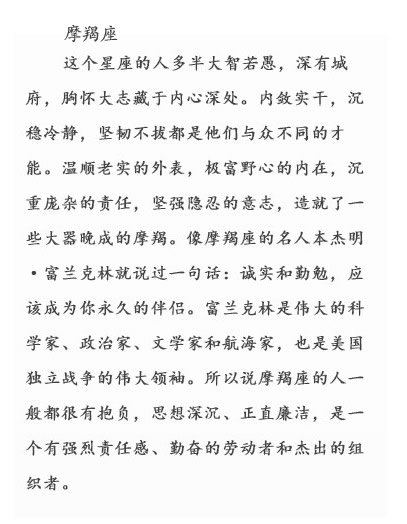 摩羯座

这个星座的人多半大智若愚，深有城府，胸怀大志藏于内心深处。内敛实干，沉稳冷静，坚韧不拔都是他们与众不同的才能。温顺老实的外表，极富野心的内在，沉重庞杂的责任，坚强隐忍的意志，造就了一些大器晚成的摩羯。像摩羯座的名人本杰明·富兰克林就说过一句话：诚实和勤勉，应该成为你永久的伴侣。富兰克林是伟大的科学家、政治家、文学家和航海家，也是美国独立战争的伟大领袖。所以说摩羯座的人一般都很有抱负，思想深沉、正直廉洁，是一个有强烈责任感、勤奋的劳动者和杰出的组织者。